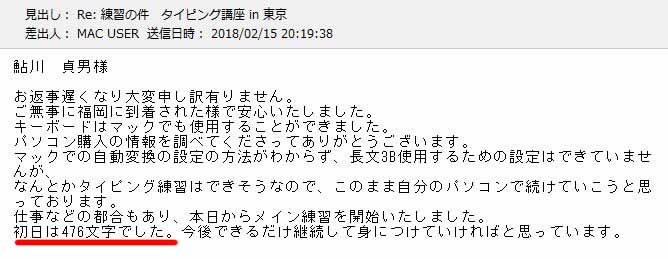 見出し： Re: 練習の件　タイピング講座 in 東京
差出人： MAC USER　送信日時： 2018/02/15 20:19:38

鮎川　貞男様

お返事遅くなり大変申し訳有りません。
ご無事に福岡に到着された様で安心いたしました。
キーボードはマックでも使用することができました。
パソコン購入の情報を調べてくださってありがとうございます。
マックでの自動変換の設定の方法がわからず、長文3B使用するための設定はできていませんが、
なんとかタイピング練習はできそうなので、このまま自分のパソコンで続けていこうと思っております。
仕事などの都合もあり、本日からメイン練習を開始いたしました。
初日は476文字でした。今後できるだけ継続して身につけていければと思っています。